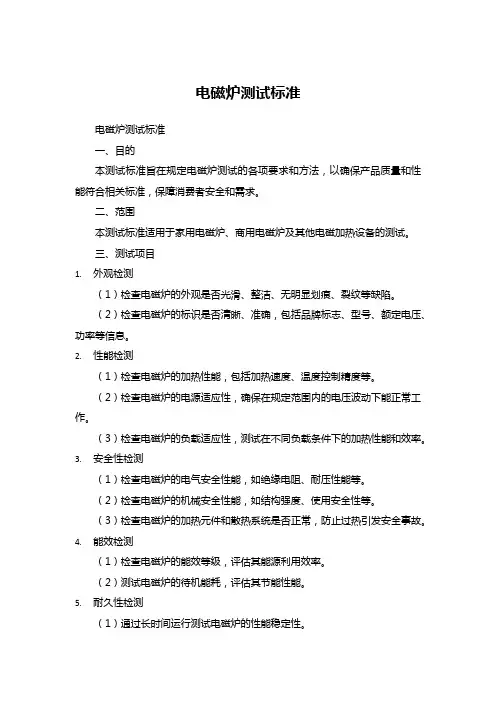 电磁炉测试标准

电磁炉测试标准

一、目的

本测试标准旨在规定电磁炉测试的各项要求和方法，以确保产品质量和性能符合相关标准，保障消费者安全和需求。

二、范围

本测试标准适用于家用电磁炉、商用电磁炉及其他电磁加热设备的测试。

三、测试项目

1. 外观检测

（1）检查电磁炉的外观是否光滑、整洁、无明显划痕、裂纹等缺陷。

（2）检查电磁炉的标识是否清晰、准确，包括品牌标志、型号、额定电压、功率等信息。

2. 性能检测

（1）检查电磁炉的加热性能，包括加热速度、温度控制精度等。

（2）检查电磁炉的电源适应性，确保在规定范围内的电压波动下能正常工作。

（3）检查电磁炉的负载适应性，测试在不同负载条件下的加热性能和效率。

3. 安全性检测

（1）检查电磁炉的电气安全性能，如绝缘电阻、耐压性能等。

（2）检查电磁炉的机械安全性能，如结构强度、使用安全性等。

（3）检查电磁炉的加热元件和散热系统是否正常，防止过热引发安全事故。

4. 能效检测

（1）检查电磁炉的能效等级，评估其能源利用效率。

（2）测试电磁炉的待机能耗，评估其节能性能。

5. 耐久性检测

（1）通过长时间运行测试电磁炉的性能稳定性。